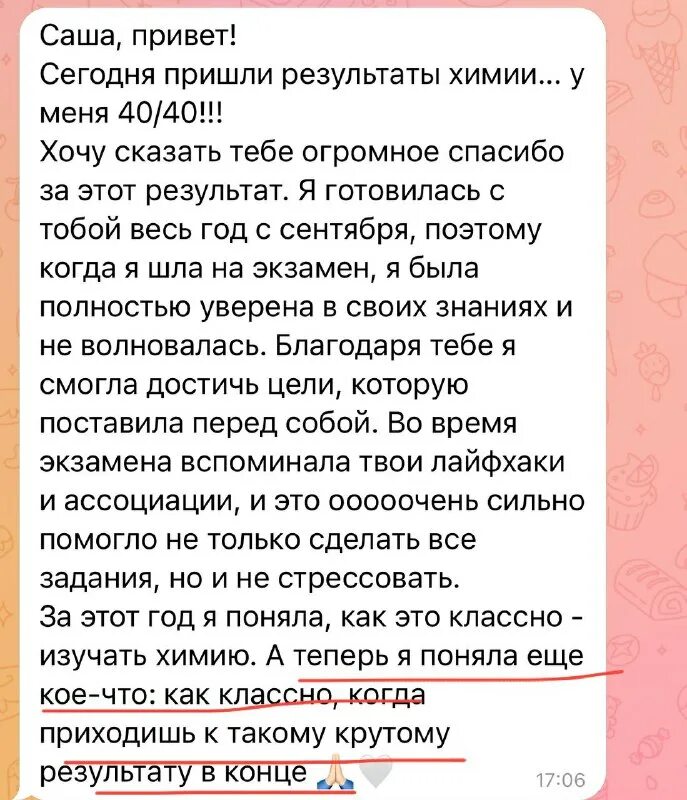 Саша, привет!
Сегодня пришли результаты химии... у меня 40/40!!!
Хочу сказать тебе огромное спасибо за этот результат. Я готовилась с тобой весь год с сентября, поэтому когда я шла на экзамен, я была полностью уверена в своих знаниях и не волновалась. Благодаря тебе я смогла достичь цели, которую поставила перед собой. Во время экзамена вспоминала твои лайфхаки и ассоциации, и это ооооочень сильно помогло не только сделать все задания, но и не стрессовать.
За этот год я поняла, как это классно - изучать химию. А теперь я поняла еще кое-что: как классно, когда приходишь к такому крутому результату в конце 🙏🤍 17:06